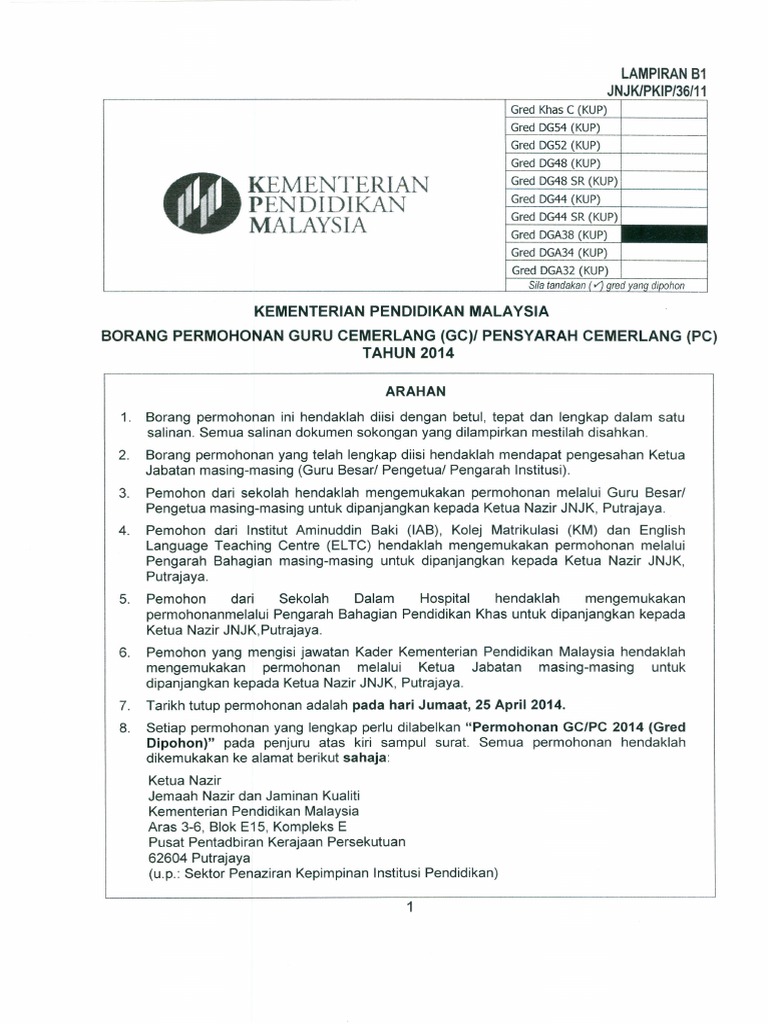 LAMPIRAN B1
JNJK/PKIP/36/11

KEMENTERIAN PENDIDIKAN MALAYSIA

| Gred Khas C (KUP) | |
|---|---|
| Gred DG54 (KUP) | |
| Gred DG52 (KUP) | |
| Gred DG48 (KUP) | |
| Gred DG48 SR (KUP) | |
| Gred DG44 (KUP) | |
| Gred DG44 SR (KUP) | |
| Gred DGA38 (KUP) | |
| Gred DGA34 (KUP) | |
| Gred DGA32 (KUP) | |

Sila tandakan (✓) gred yang dipohon

KEMENTERIAN PENDIDIKAN MALAYSIA
BORANG PERMOHONAN GURU CEMERLANG (GC)/ PENSYARAH CEMERLANG (PC) TAHUN 2014

ARAHAN

1. Borang permohonan ini hendaklah diisi dengan betul, tepat dan lengkap dalam satu salinan. Semua salinan dokumen sokongan yang dilampirkan mestilah disahkan.

2. Borang permohonan yang telah lengkap diisi hendaklah mendapat pengesahan Ketua Jabatan masing-masing (Guru Besar/ Pengetua/ Pengarah Institusi).

3. Pemohon dari sekolah hendaklah mengemukakan permohonan melalui Guru Besar/ Pengetua masing-masing untuk dipanjangkan kepada Ketua Nazir JNJK, Putrajaya.

4. Pemohon dari Institut Aminuddin Baki (IAB), Kolej Matrikulasi (KM) dan English Language Teaching Centre (ELTC) hendaklah mengemukakan permohonan melalui Pengarah Bahagian masing-masing untuk dipanjangkan kepada Ketua Nazir JNJK, Putrajaya.

5. Pemohon dari Sekolah Dalam Hospital hendaklah mengemukakan permohonanmelalui Pengarah Bahagian Pendidikan Khas untuk dipanjangkan kepada Ketua Nazir JNJK,Putrajaya.

6. Pemohon yang mengisi jawatan Kader Kementerian Pendidikan Malaysia hendaklah mengemukakan permohonan melalui Ketua Jabatan masing-masing untuk dipanjangkan kepada Ketua Nazir JNJK, Putrajaya.

7. Tarikh tutup permohonan adalah pada hari Jumaat, 25 April 2014.

8. Setiap permohonan yang lengkap perlu dilabelkan "Permohonan GC/PC 2014 (Gred Dipohon)" pada penjuru atas kiri sampul surat. Semua permohonan hendaklah dikemukakan ke alamat berikut sahaja:

Ketua Nazir
Jemaah Nazir dan Jaminan Kualiti
Kementerian Pendidikan Malaysia
Aras 3-6, Blok E15, Kompleks E
Pusat Pentadbiran Kerajaan Persekutuan
62604 Putrajaya
(u.p.: Sektor Penaziran Kepimpinan Institusi Pendidikan)

1